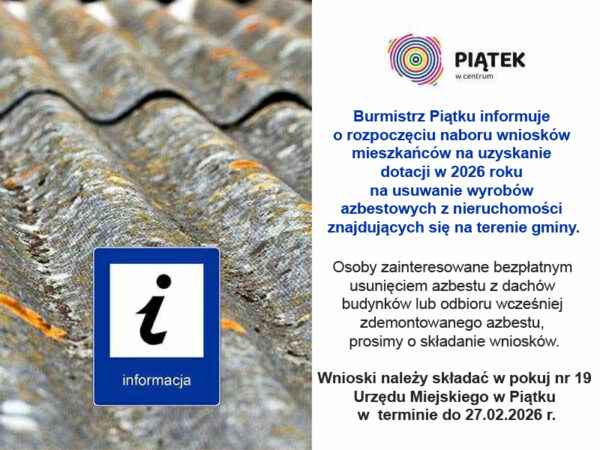 i

informacja

PIĄTEK
w centrum

Burmistrz Piątku informuje o rozpoczęciu naboru wniosków mieszkańców na uzyskanie dotacji w 2026 roku na usuwanie wyrobów azbestowych z nieruchomości znajdujących się na terenie gminy.

Osoby zainteresowane bezpłatnym usunięciem azbestu z dachów budynków lub odbioru wcześniej zdemontowanego azbestu, prosimy o składanie wniosków.

Wnioski należy składać w pokuj nr 19 Urzędu Miejskiego w Piątku w terminie do 27.02.2026 r.